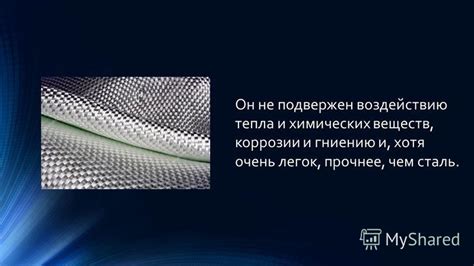 Он не подвержен воздействию тепла и химических веществ, коррозии и гниению и, хотя очень легок, прочнее, чем сталь.

MyShared